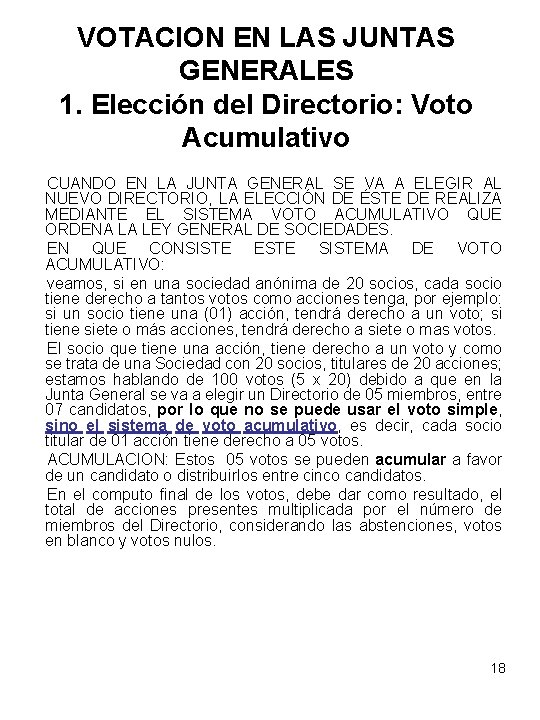 VOTACION EN LAS JUNTAS GENERALES
1. Elección del Directorio: Voto Acumulativo

CUANDO EN LA JUNTA GENERAL SE VA A ELEGIR AL NUEVO DIRECTORIO, LA ELECCIÓN DE ÉSTE DE REALIZA MEDIANTE EL SISTEMA VOTO ACUMULATIVO QUE ORDENA LA LEY GENERAL DE SOCIEDADES.

EN QUE CONSISTE ESTE SISTEMA DE VOTO ACUMULATIVO:

veamos, si en una sociedad anónima de 20 socios, cada socio tiene derecho a tantos votos como acciones tenga, por ejemplo: si un socio tiene una (01) acción, tendrá derecho a un voto; si tiene siete o más acciones, tendrá derecho a siete o mas votos.

El socio que tiene una acción, tiene derecho a un voto y como se trata de una Sociedad con 20 socios, titulares de 20 acciones; estamos hablando de 100 votos (5 x 20) debido a que en la Junta General se va a elegir un Directorio de 05 miembros, entre 07 candidatos, por lo que no se puede usar el voto simple, sino el sistema de voto acumulativo, es decir, cada socio titular de 01 acción tiene derecho a 05 votos.

ACUMULACION: Estos 05 votos se pueden acumular a favor de un candidato o distribuirlos entre cinco candidatos.

En el computo final de los votos, debe dar como resultado, el total de acciones presentes multiplicada por el número de miembros del Directorio, considerando las abstenciones, votos en blanco y votos nulos.

18